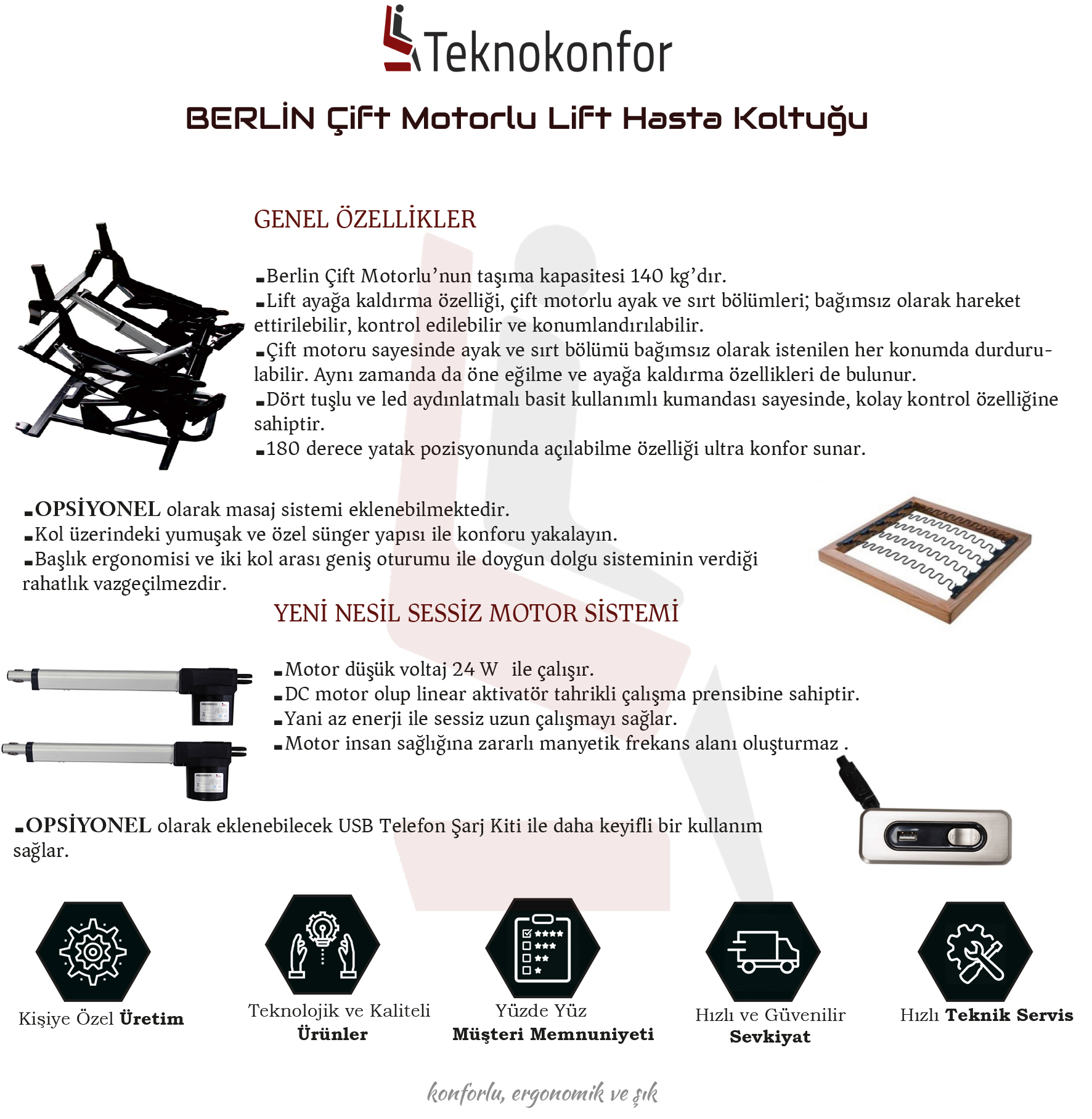 Teknokonfor

BERLİN Çift Motorlu Lift Hasta Koltuğu

GENEL ÖZELLİKLER

▪Berlin Çift Motorlu'nun taşıma kapasitesi 140 kg'dır.
▪Lift ayağa kaldırma özelliği, çift motorlu ayak ve sırt bölümleri; bağımsız olarak hareket ettirilebilir, kontrol edilebilir ve konumlandırılabilir.
▪Çift motoru sayesinde ayak ve sırt bölümü bağımsız olarak istenilen her konumda durdurulabilir. Aynı zamanda da öne eğilme ve ayağa kaldırma özellikleri de bulunur.
▪Dört tuşlu ve led aydınlatmalı basit kullanımlı kumandası sayesinde, kolay kontrol özelliğine sahiptir.
▪180 derece yatak pozisyonunda açılabilme özelliği ultra konfor sunar.

▪OPSİYONEL olarak masaj sistemi eklenebilmektedir.
▪Kol üzerindeki yumuşak ve özel sünger yapısı ile konforu yakalayın.
▪Başlık ergonomisi ve iki kol arası geniş oturumu ile doygun dolgu sisteminin verdiği rahatlık vazgeçilmezdir.

YENİ NESİL SESSİZ MOTOR SİSTEMİ

▪Motor düşük voltaj 24 W ile çalışır.
▪DC motor olup linear aktivatör tahrikli çalışma prensibine sahiptir.
▪Yani az enerji ile sessiz uzun çalışmayı sağlar.
▪Motor insan sağlığına zararlı manyetik frekans alanı oluşturmaz .

▪OPSİYONEL olarak eklenebilecek USB Telefon Şarj Kiti ile daha keyifli bir kullanım sağlar.

Kişiye Özel Üretim

Teknolojik ve Kaliteli Ürünler

Yüzde Yüz Müşteri Memnuniyeti

Hızlı ve Güvenilir Sevkiyat

Hızlı Teknik Servis

konforlu, ergonomik ve şık